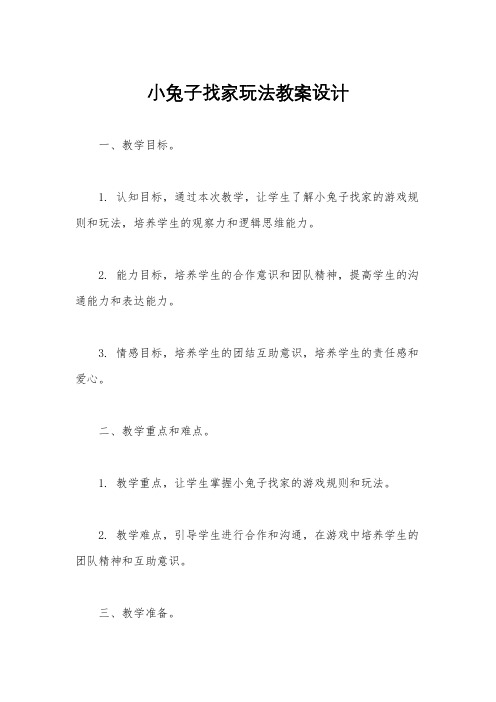 小兔子找家玩法教案设计

一、教学目标。

1. 认知目标，通过本次教学，让学生了解小兔子找家的游戏规则和玩法，培养学生的观察力和逻辑思维能力。

2. 能力目标，培养学生的合作意识和团队精神，提高学生的沟通能力和表达能力。

3. 情感目标，培养学生的团结互助意识，培养学生的责任感和爱心。

二、教学重点和难点。

1. 教学重点，让学生掌握小兔子找家的游戏规则和玩法。

2. 教学难点，引导学生进行合作和沟通，在游戏中培养学生的团队精神和互助意识。

三、教学准备。